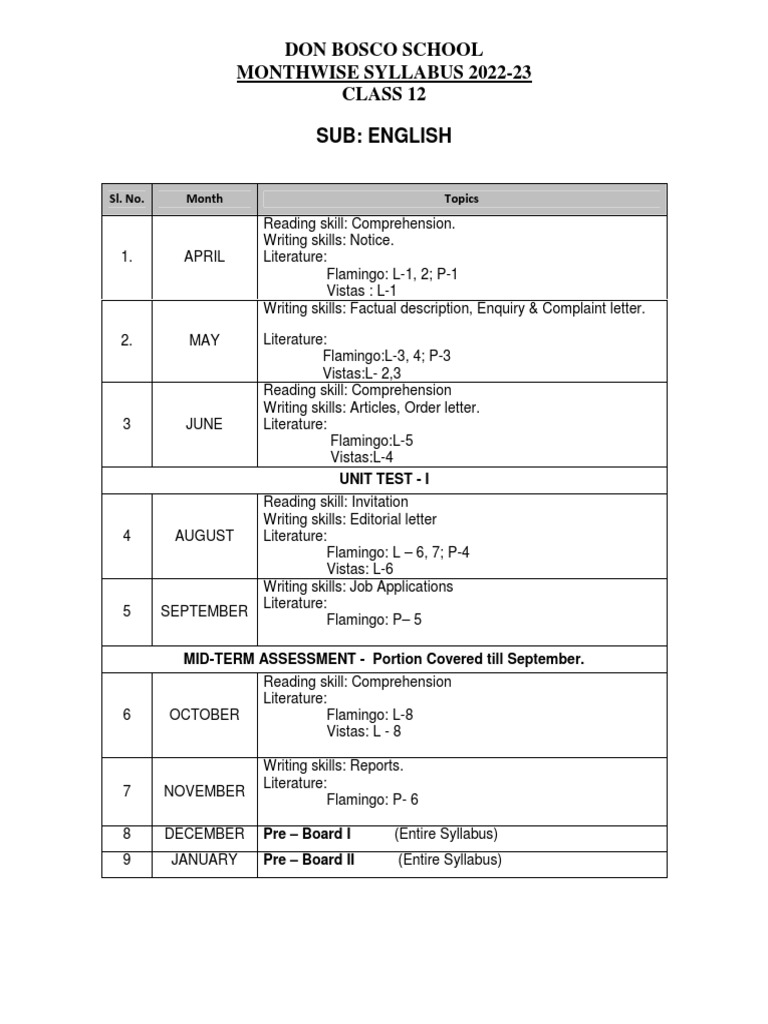 DON BOSCO SCHOOL
MONTHWISE SYLLABUS 2022-23
CLASS 12

SUB: ENGLISH

| Sl. No. | Month | Topics |
|---|---|---|
| 1. | APRIL | Reading skill: Comprehension. Writing skills: Notice. Literature: Flamingo: L-1, 2; P-1 Vistas : L-1 |
| 2. | MAY | Writing skills: Factual description, Enquiry & Complaint letter. Literature: Flamingo:L-3, 4; P-3 Vistas:L- 2,3 |
| 3 | JUNE | Reading skill: Comprehension Writing skills: Articles, Order letter. Literature: Flamingo:L-5 Vistas:L-4 |
| UNIT TEST - I | | |
| 4 | AUGUST | Reading skill: Invitation Writing skills: Editorial letter Literature: Flamingo: L – 6, 7; P-4 Vistas: L-6 |
| 5 | SEPTEMBER | Writing skills: Job Applications Literature: Flamingo: P– 5 |
| MID-TERM ASSESSMENT - Portion Covered till September. | | |
| 6 | OCTOBER | Reading skill: Comprehension Literature: Flamingo: L-8 Vistas: L - 8 |
| 7 | NOVEMBER | Writing skills: Reports. Literature: Flamingo: P- 6 |
| 8 | DECEMBER | Pre – Board I (Entire Syllabus) |
| 9 | JANUARY | Pre – Board II (Entire Syllabus) |